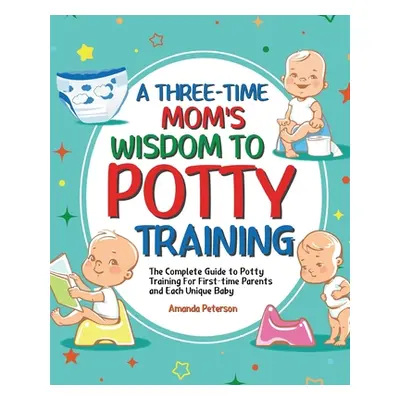 A THREE-TIME MOM'S WISDOM TO POTTY TRAINING

The Complete Guide to Potty Training For First-time Parents and Each Unique Baby

Amanda Peterson